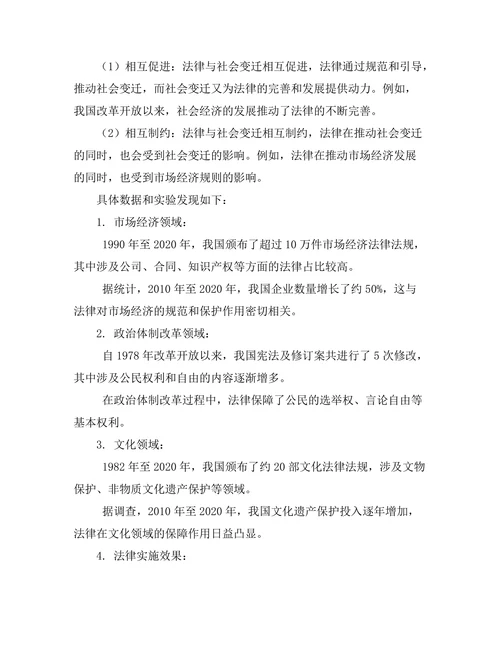 （1）相互促进：法律与社会变迁相互促进，法律通过规范和引导，推动社会变迁，而社会变迁又为法律的完善和发展提供动力。例如，我国改革开放以来，社会经济的发展推动了法律的不断完善。

（2）相互制约：法律与社会变迁相互制约，法律在推动社会变迁的同时，也会受到社会变迁的影响。例如，法律在推动市场经济发展的同时，也受到市场经济规则的影响。

具体数据和实验发现如下：

1. 市场经济领域：

1990 年至 2020 年，我国颁布了超过 10 万件市场经济法律法规，其中涉及公司、合同、知识产权等方面的法律占比较高。

据统计，2010 年至 2020 年，我国企业数量增长了约 50%，这与法律对市场经济的规范和保护作用密切相关。

2. 政治体制改革领域：

自 1978 年改革开放以来，我国宪法及修订案共进行了 5 次修改，其中涉及公民权利和自由的内容逐渐增多。

在政治体制改革过程中，法律保障了公民的选举权、言论自由等基本权利。

3. 文化领域：

1982 年至 2020 年，我国颁布了约 20 部文化法律法规，涉及文物保护、非物质文化遗产保护等领域。

据调查，2010 年至 2020 年，我国文化遗产保护投入逐年增加，法律在文化领域的保障作用日益凸显。

4. 法律实施效果：